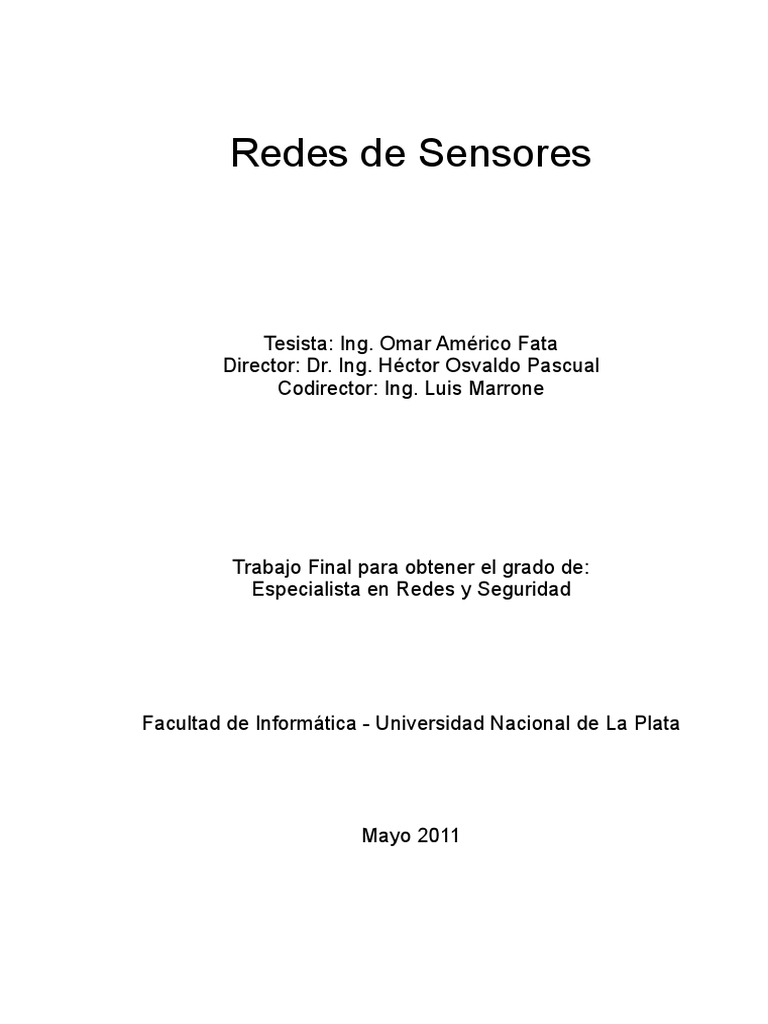 Redes de Sensores

Tesista: Ing. Omar Américo Fata
Director: Dr. Ing. Héctor Osvaldo Pascual
Codirector: Ing. Luis Marrone

Trabajo Final para obtener el grado de:
Especialista en Redes y Seguridad

Facultad de Informática - Universidad Nacional de La Plata

Mayo 2011